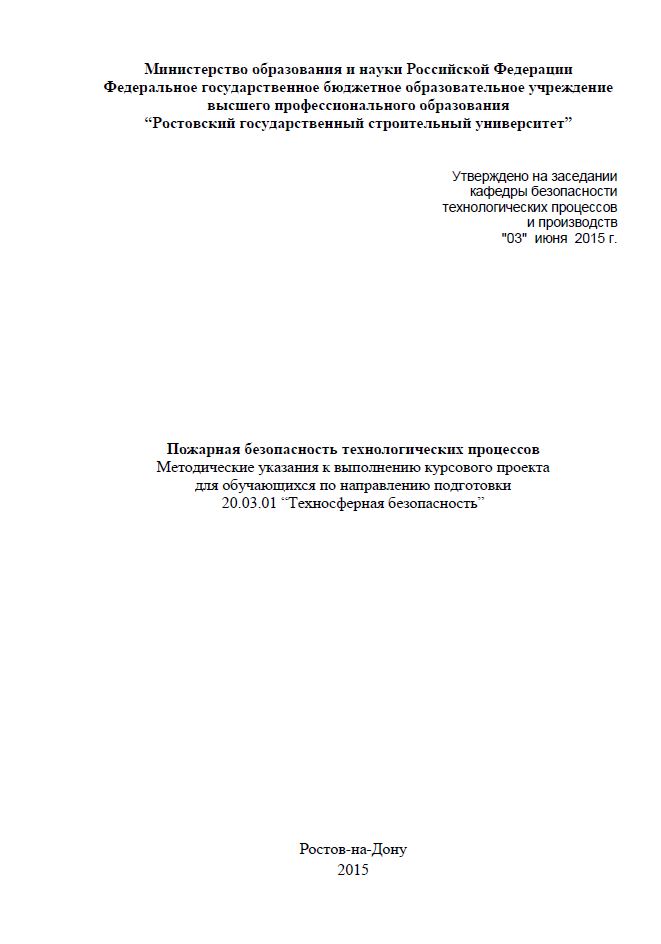 Министерство образования и науки Российской Федерации
Федеральное государственное бюджетное образовательное учреждение
высшего профессионального образования
“Ростовский государственный строительный университет”

Утверждено на заседании
кафедры безопасности
технологических процессов
и производств
"03" июня 2015 г.

Пожарная безопасность технологических процессов
Методические указания к выполнению курсового проекта
для обучающихся по направлению подготовки
20.03.01 “Техносферная безопасность”

Ростов-на-Дону
2015